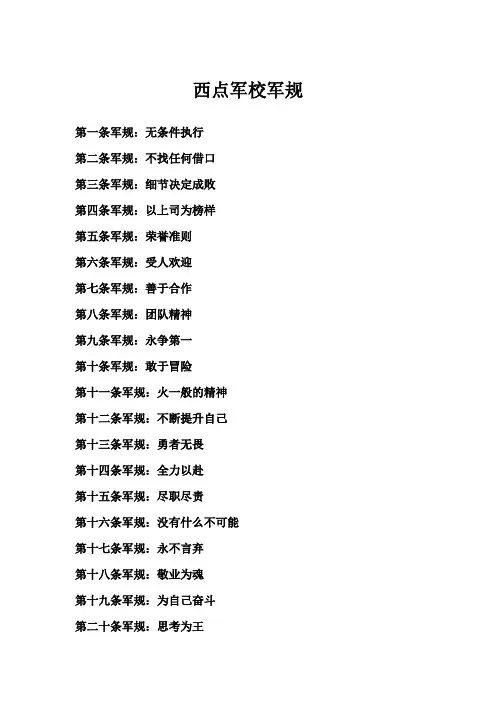 西点军校军规

第一条军规：无条件执行

第二条军规：不找任何借口

第三条军规：细节决定成败

第四条军规：以上司为榜样

第五条军规：荣誉准则

第六条军规：受人欢迎

第七条军规：善于合作

第八条军规：团队精神

第九条军规：永争第一

第十条军规：敢于冒险

第十一条军规：火一般的精神

第十二条军规：不断提升自己

第十三条军规：勇者无畏

第十四条军规：全力以赴

第十五条军规：尽职尽责

第十六条军规：没有什么不可能

第十七条军规：永不言弃

第十八条军规：敬业为魂

第十九条军规：为自己奋斗

第二十条军规：思考为王